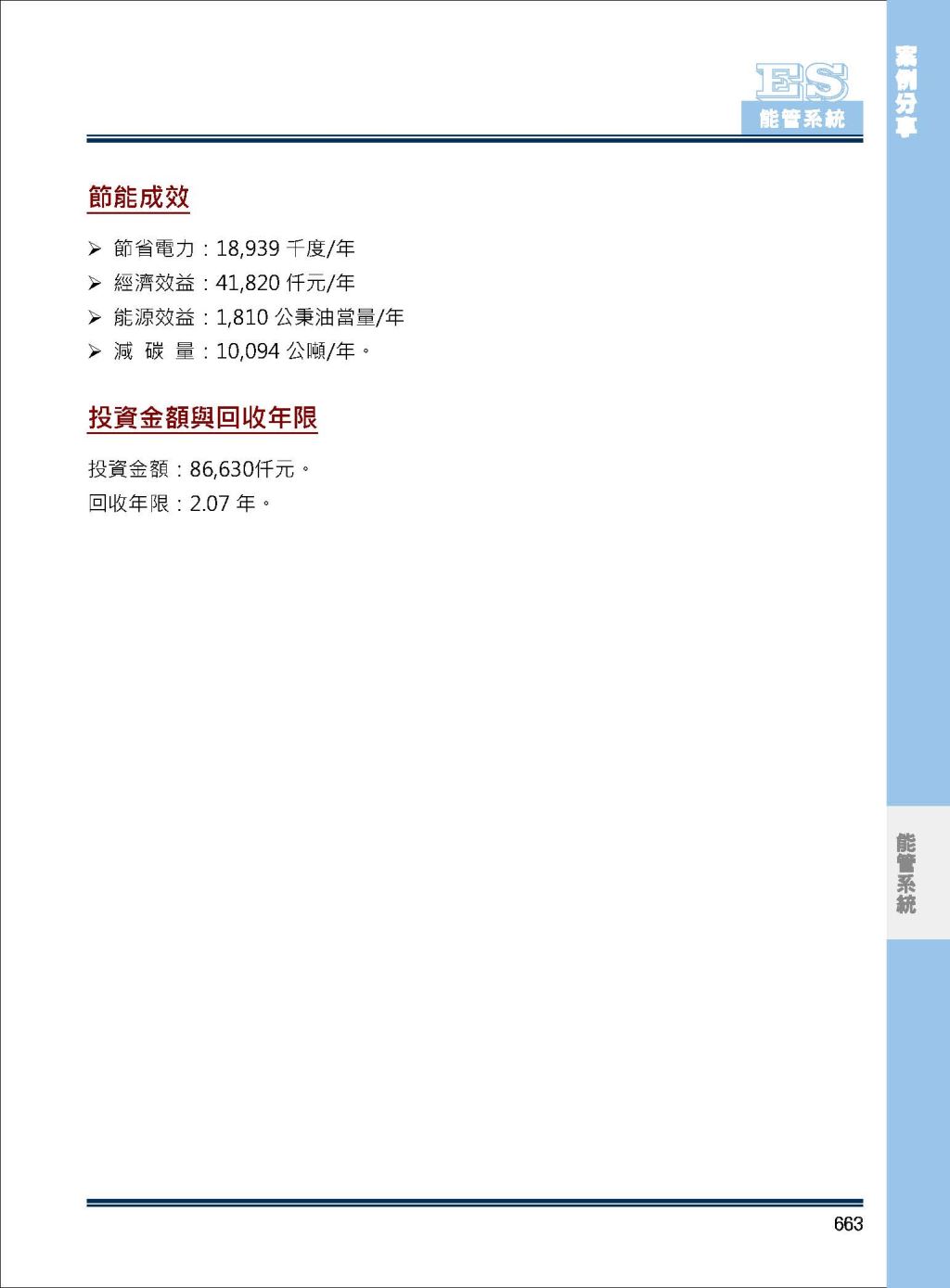 ES
能管系統

案例分享

節能成效

➢ 節省電力：18,939 千度/年
➢ 經濟效益：41,820 仟元/年
➢ 能源效益：1,810 公秉油當量/年
➢ 減 碳 量：10,094 公噸/年。

投資金額與回收年限

投資金額：86,630仟元。
回收年限：2.07 年。

能管系統

663